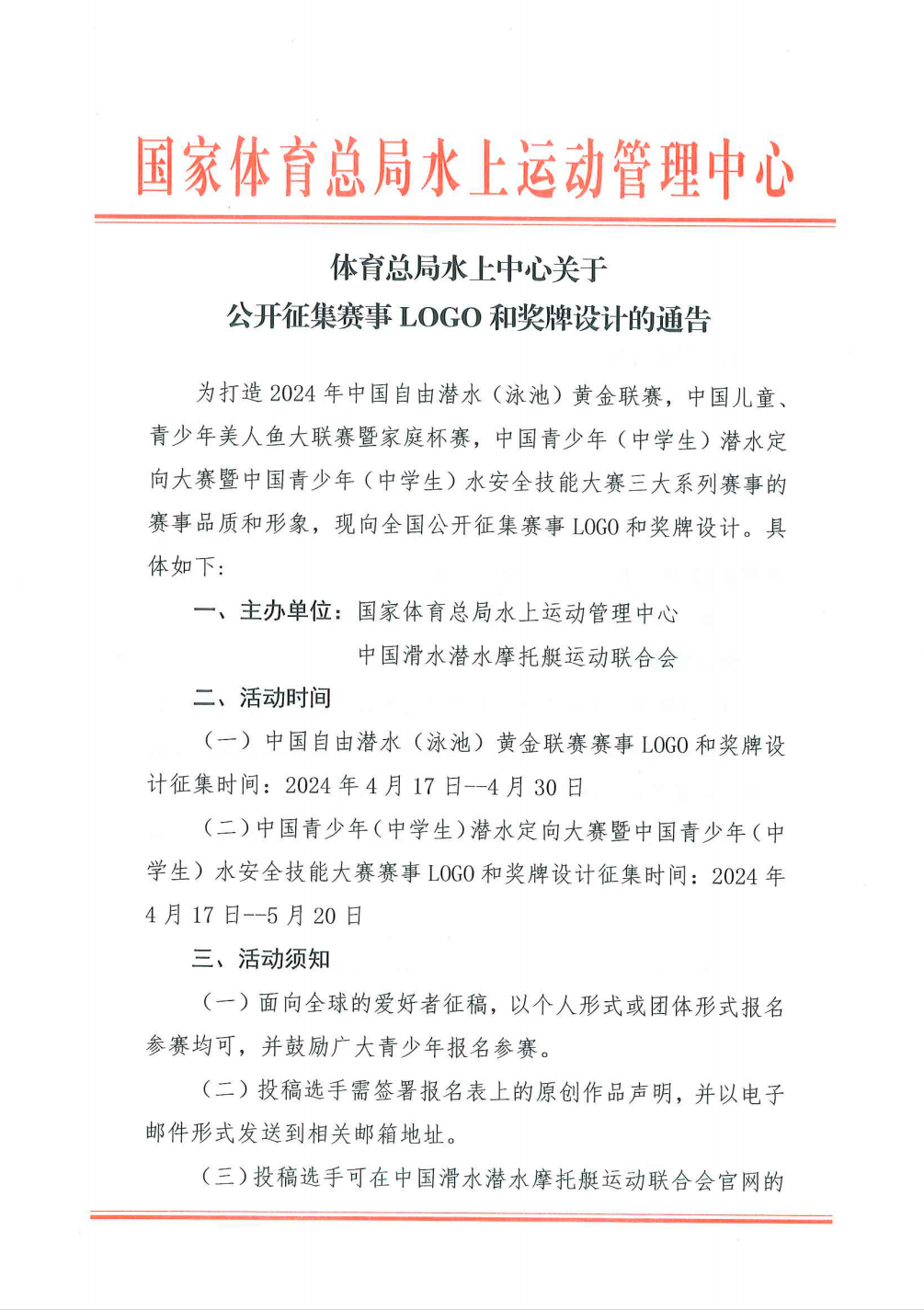 国家体育总局水上运动管理中心

体育总局水上中心关于
公开征集赛事 LOGO 和奖牌设计的通告

为打造 2024 年中国自由潜水（泳池）黄金联赛，中国儿童、青少年美人鱼大联赛暨家庭杯赛，中国青少年（中学生）潜水定向大赛暨中国青少年（中学生）水安全技能大赛三大系列赛事的赛事品质和形象，现向全国公开征集赛事 LOGO 和奖牌设计。具体如下：

一、主办单位：国家体育总局水上运动管理中心
中国滑水潜水摩托艇运动联合会

二、活动时间

（一）中国自由潜水（泳池）黄金联赛赛事 LOGO 和奖牌设计征集时间：2024 年 4 月 17 日--4 月 30 日

（二）中国青少年（中学生）潜水定向大赛暨中国青少年（中学生）水安全技能大赛赛事 LOGO 和奖牌设计征集时间：2024 年 4 月 17 日--5 月 20 日

三、活动须知

（一）面向全球的爱好者征稿，以个人形式或团体形式报名参赛均可，并鼓励广大青少年报名参赛。

（二）投稿选手需签署报名表上的原创作品声明，并以电子邮件形式发送到相关邮箱地址。

（三）投稿选手可在中国滑水潜水摩托艇运动联合会官网的